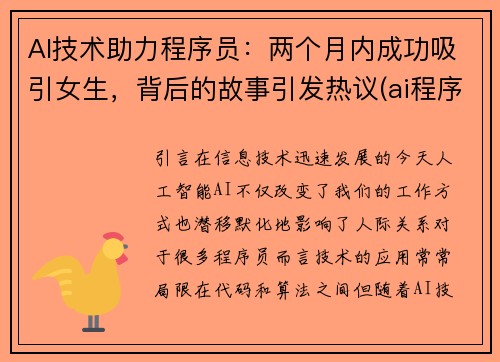 AI技术助力程序员：两个月内成功吸引女生，背后的故事引发热议(ai程序

引言在信息技术迅速发展的今天人工智能AI不仅改变了我们的工作方式也潜移默化地影响了人际关系对于很多程序员而言技术的应用常常局限在代码和算法之间但随着AI技